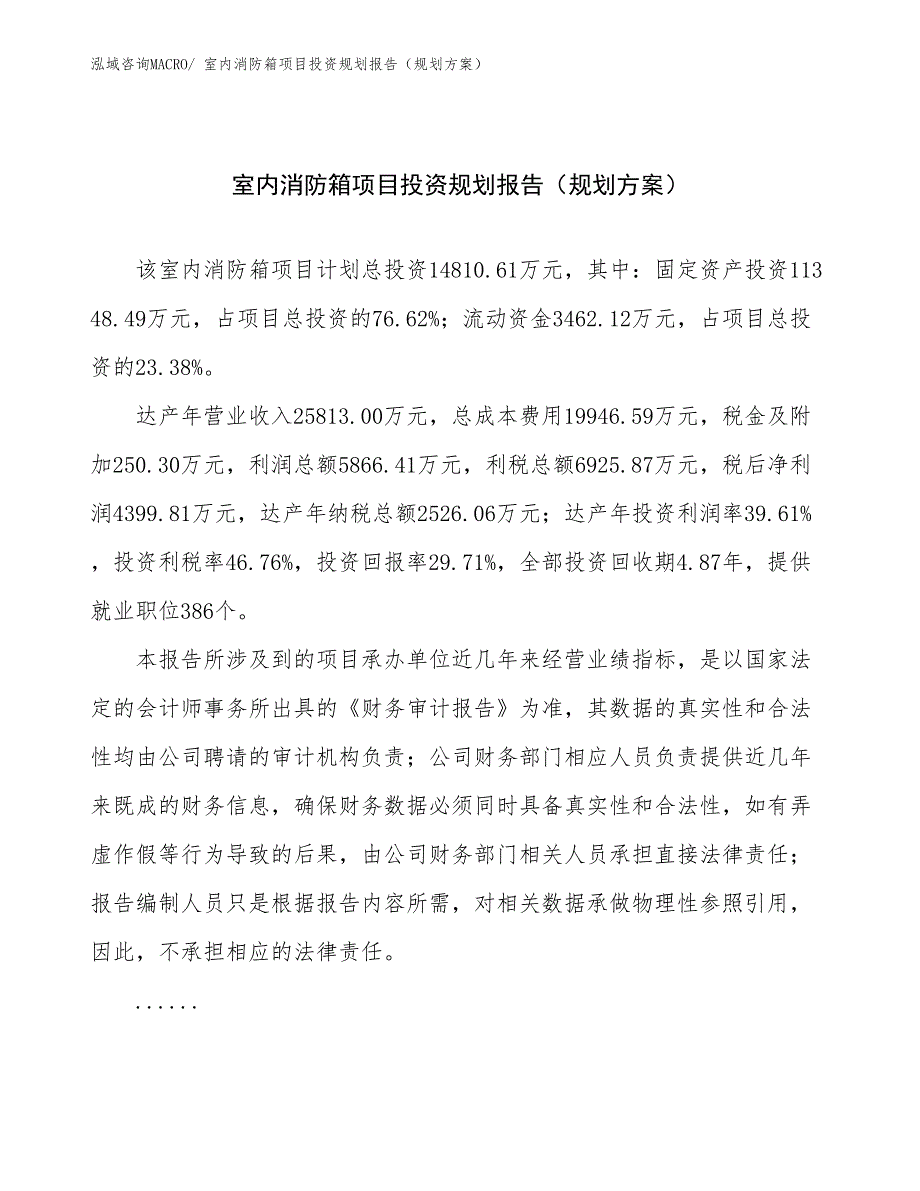 泓域咨询MACRO/ 室内消防箱项目投资规划报告（规划方案）

室内消防箱项目投资规划报告（规划方案）

该室内消防箱项目计划总投资14810.61万元，其中：固定资产投资11348.49万元，占项目总投资的76.62%；流动资金3462.12万元，占项目总投资的23.38%。

达产年营业收入25813.00万元，总成本费用19946.59万元，税金及附加250.30万元，利润总额5866.41万元，利税总额6925.87万元，税后净利润4399.81万元，达产年纳税总额2526.06万元；达产年投资利润率39.61%，投资利税率46.76%，投资回报率29.71%，全部投资回收期4.87年，提供就业职位386个。

本报告所涉及到的项目承办单位近几年来经营业绩指标，是以国家法定的会计师事务所出具的《财务审计报告》为准，其数据的真实性和合法性均由公司聘请的审计机构负责；公司财务部门相应人员负责提供近几年来既成的财务信息，确保财务数据必须同时具备真实性和合法性，如有弄虚作假等行为导致的后果，由公司财务部门相关人员承担直接法律责任；报告编制人员只是根据报告内容所需，对相关数据承做物理性参照引用，因此，不承担相应的法律责任。

......